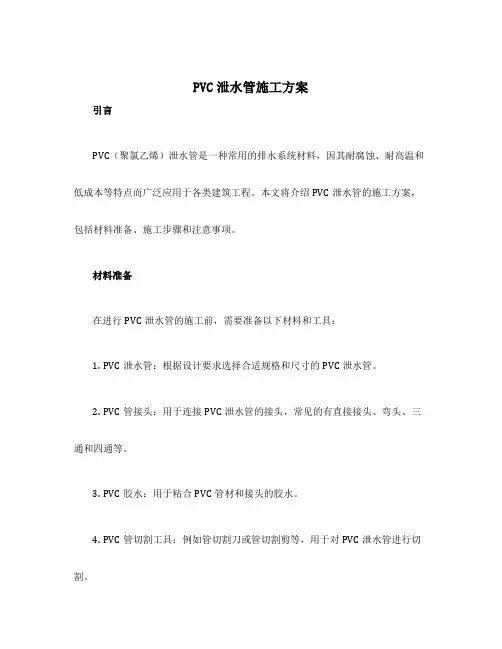 PVC 泄水管施工方案

引言

PVC（聚氯乙烯）泄水管是一种常用的排水系统材料，因其耐腐蚀、耐高温和低成本等特点而广泛应用于各类建筑工程。本文将介绍 PVC 泄水管的施工方案，包括材料准备、施工步骤和注意事项。

材料准备

在进行 PVC 泄水管的施工前，需要准备以下材料和工具：

1. PVC 泄水管：根据设计要求选择合适规格和尺寸的 PVC 泄水管。

2. PVC 管接头：用于连接 PVC 泄水管的接头，常见的有直接接头、弯头、三通和四通等。

3. PVC 胶水：用于粘合 PVC 管材和接头的胶水。

4. PVC 管切割工具：例如管切割刀或管切割剪等，用于对 PVC 泄水管进行切割。